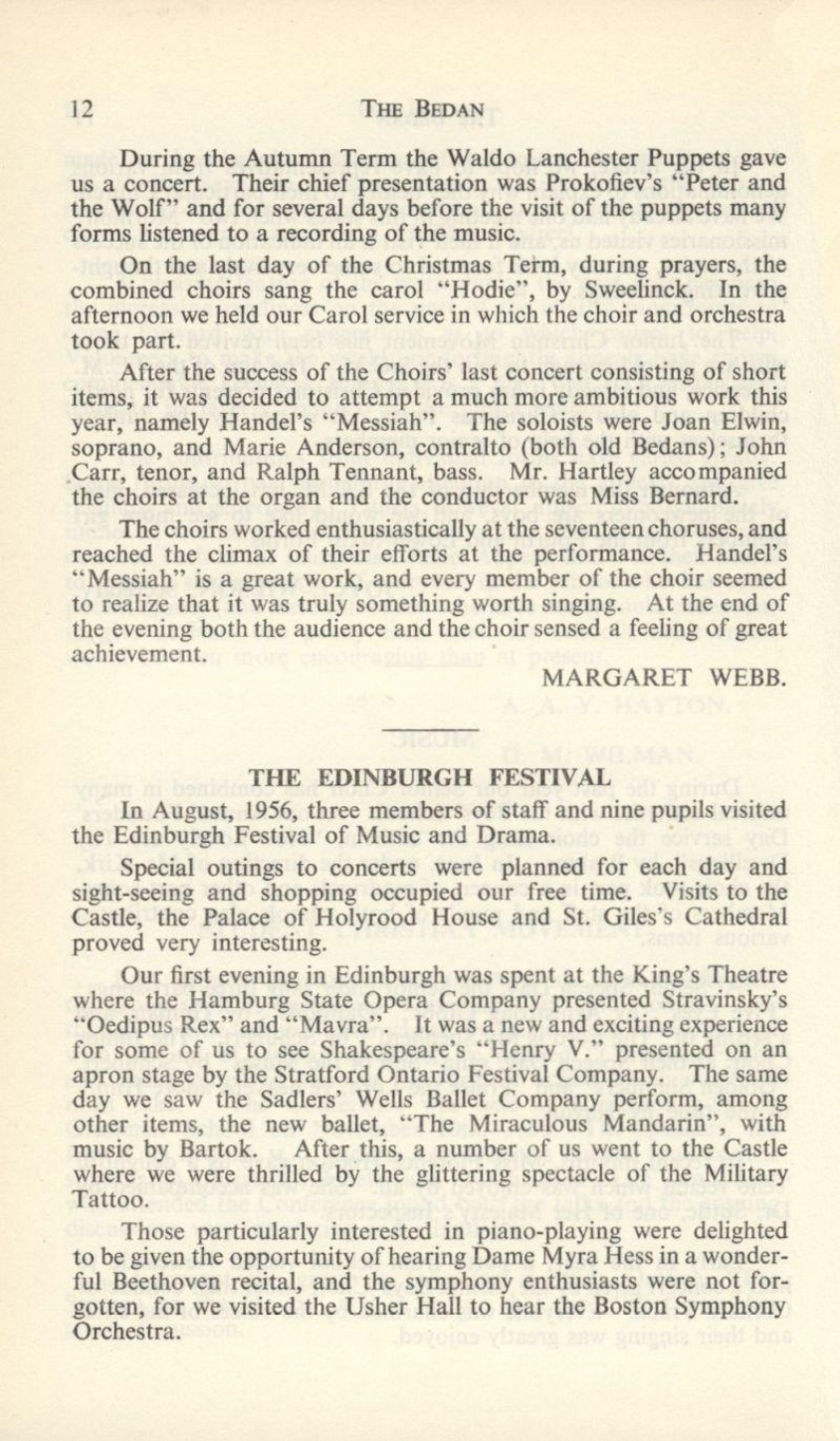 12 THE BEDAN

During the Autumn Term the Waldo Lanchester Puppets gave us a concert. Their chief presentation was Prokofiev's "Peter and the Wolf" and for several days before the visit of the puppets many forms listened to a recording of the music.

On the last day of the Christmas Term, during prayers, the combined choirs sang the carol "Hodie", by Sweelinck. In the afternoon we held our Carol service in which the choir and orchestra took part.

After the success of the Choirs' last concert consisting of short items, it was decided to attempt a much more ambitious work this year, namely Handel's "Messiah". The soloists were Joan Elwin, soprano, and Marie Anderson, contralto (both old Bedans); John Carr, tenor, and Ralph Tennant, bass. Mr. Hartley accompanied the choirs at the organ and the conductor was Miss Bernard.

The choirs worked enthusiastically at the seventeen choruses, and reached the climax of their efforts at the performance. Handel's "Messiah" is a great work, and every member of the choir seemed to realize that it was truly something worth singing. At the end of the evening both the audience and the choir sensed a feeling of great achievement.

MARGARET WEBB.

THE EDINBURGH FESTIVAL

In August, 1956, three members of staff and nine pupils visited the Edinburgh Festival of Music and Drama.

Special outings to concerts were planned for each day and sight-seeing and shopping occupied our free time. Visits to the Castle, the Palace of Holyrood House and St. Giles's Cathedral proved very interesting.

Our first evening in Edinburgh was spent at the King's Theatre where the Hamburg State Opera Company presented Stravinsky's "Oedipus Rex" and "Mavra". It was a new and exciting experience for some of us to see Shakespeare's "Henry V." presented on an apron stage by the Stratford Ontario Festival Company. The same day we saw the Sadlers' Wells Ballet Company perform, among other items, the new ballet, "The Miraculous Mandarin", with music by Bartok. After this, a number of us went to the Castle where we were thrilled by the glittering spectacle of the Military Tattoo.

Those particularly interested in piano-playing were delighted to be given the opportunity of hearing Dame Myra Hess in a wonderful Beethoven recital, and the symphony enthusiasts were not forgotten, for we visited the Usher Hall to hear the Boston Symphony Orchestra.